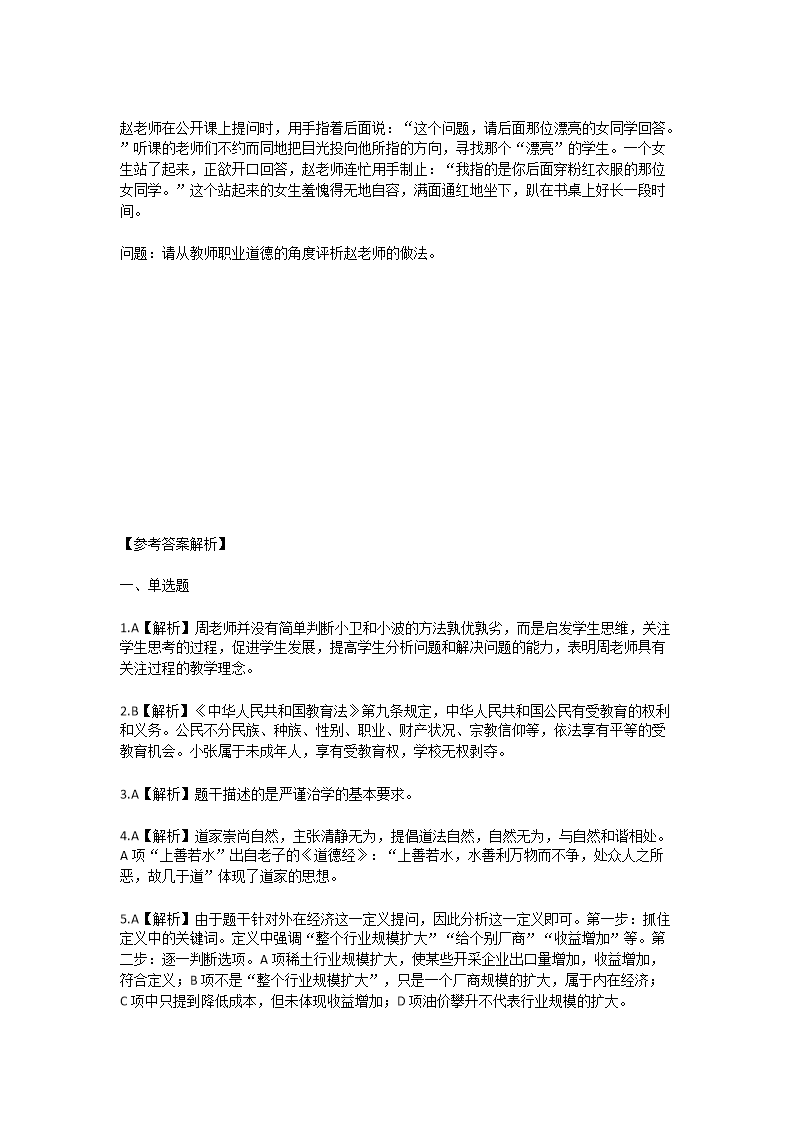 赵老师在公开课上提问时，用手指着后面说：“这个问题，请后面那位漂亮的女同学回答。”听课的老师们不约而同地把目光投向他所指的方向，寻找那个“漂亮”的学生。一个女生站了起来，正欲开口回答，赵老师连忙用手制止：“我指的是你后面穿粉红衣服的那位女同学。”这个站起来的女生羞愧得无地自容，满面通红地坐下，趴在书桌上好长一段时间。

问题：请从教师职业道德的角度评析赵老师的做法。

【参考答案解析】

一、单选题

1.A【解析】周老师并没有简单判断小卫和小波的方法孰优孰劣，而是启发学生思维，关注学生思考的过程，促进学生发展，提高学生分析问题和解决问题的能力，表明周老师具有关注过程的教学理念。

2.B【解析】《中华人民共和国教育法》第九条规定，中华人民共和国公民有受教育的权利和义务。公民不分民族、种族、性别、职业、财产状况、宗教信仰等，依法享有平等的受教育机会。小张属于未成年人，享有受教育权，学校无权剥夺。

3.A【解析】题干描述的是严谨治学的基本要求。

4.A【解析】道家崇尚自然，主张清静无为，提倡道法自然，自然无为，与自然和谐相处。A项“上善若水”出自老子的《道德经》：“上善若水，水善利万物而不争，处众人之所恶，故几于道”体现了道家的思想。

5.A【解析】由于题干针对外在经济这一定义提问，因此分析这一定义即可。第一步：抓住定义中的关键词。定义中强调“整个行业规模扩大”“给个别厂商”“收益增加”等。第二步：逐一判断选项。A项稀土行业规模扩大，使某些开采企业出口量增加，收益增加，符合定义；B项不是“整个行业规模扩大”，只是一个厂商规模的扩大，属于内在经济；C项中只提到降低成本，但未体现收益增加；D项油价攀升不代表行业规模的扩大。